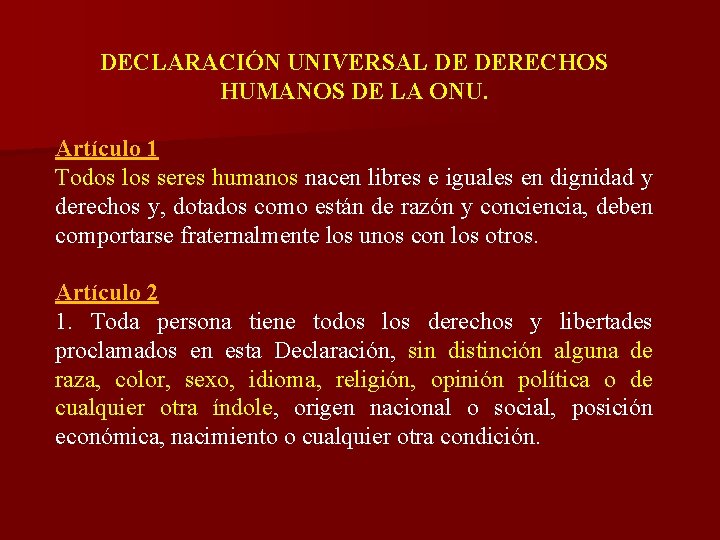 DECLARACIÓN UNIVERSAL DE DERECHOS HUMANOS DE LA ONU.

Artículo 1
Todos los seres humanos nacen libres e iguales en dignidad y derechos y, dotados como están de razón y conciencia, deben comportarse fraternalmente los unos con los otros.

Artículo 2
1. Toda persona tiene todos los derechos y libertades proclamados en esta Declaración, sin distinción alguna de raza, color, sexo, idioma, religión, opinión política o de cualquier otra índole, origen nacional o social, posición económica, nacimiento o cualquier otra condición.